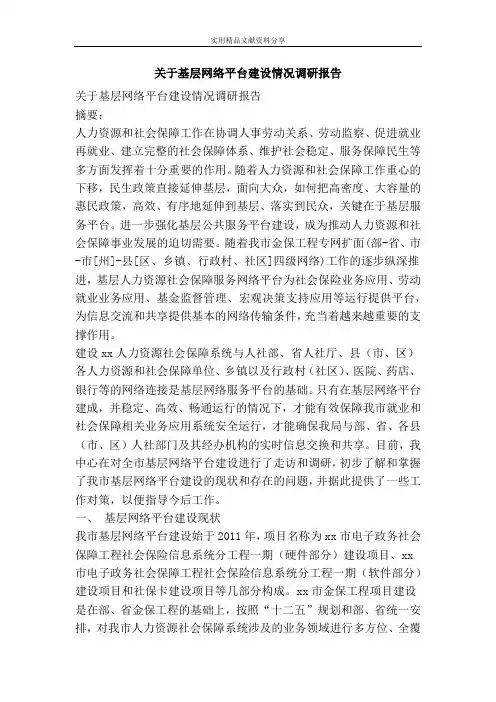 实用精品文献资料分享

关于基层网络平台建设情况调研报告

关于基层网络平台建设情况调研报告

摘要：

人力资源和社会保障工作在协调人事劳动关系、劳动监察、促进就业再就业、建立完整的社会保障体系、维护社会稳定、服务保障民生等多方面发挥着十分重要的作用。随着人力资源和社会保障工作重心的下移，民生政策直接延伸基层，面向大众，如何把高密度、大容量的惠民政策，高效、有序地延伸到基层、落实到民众，关键在于基层服务平台。进一步强化基层公共服务平台建设，成为推动人力资源和社会保障事业发展的迫切需要。随着我市金保工程专网扩面(部-省、市-市[州]-县[区、乡镇、行政村、社区]四级网络)工作的逐步纵深推进，基层人力资源社会保障服务网络平台为社会保险业务应用、劳动就业业务应用、基金监督管理、宏观决策支持应用等运行提供平台，为信息交流和共享提供基本的网络传输条件，充当着越来越重要的支撑作用。

建设 xx 人力资源社会保障系统与人社部、省人社厅、县（市、区）各人力资源和社会保障单位、乡镇以及行政村（社区）、医院、药店、银行等的网络连接是基层网络服务平台的基础。只有在基层网络平台建成，并稳定、高效、畅通运行的情况下，才能有效保障我市就业和社会保障相关业务应用系统安全运行，才能确保我局与部、省、各县（市、区）人社部门及其经办机构的实时信息交换和共享。目前，我中心在对全市基层网络平台建设进行了走访和调研，初步了解和掌握了我市基层网络平台建设的现状和存在的问题，并据此提供了一些工作对策，以便指导今后工作。

一、 基层网络平台建设现状

我市基层网络平台建设始于 2011 年，项目名称为 xx 市电子政务社会保障工程社会保险信息系统分工程一期（硬件部分）建设项目、xx 市电子政务社会保障工程社会保险信息系统分工程一期（软件部分）建设项目和社保卡建设项目等几部分构成。xx 市金保工程项目建设是在部、省金保工程的基础上，按照“十二五”规划和部、省统一安排，对我市人力资源社会保障系统涉及的业务领域进行多方位、全覆